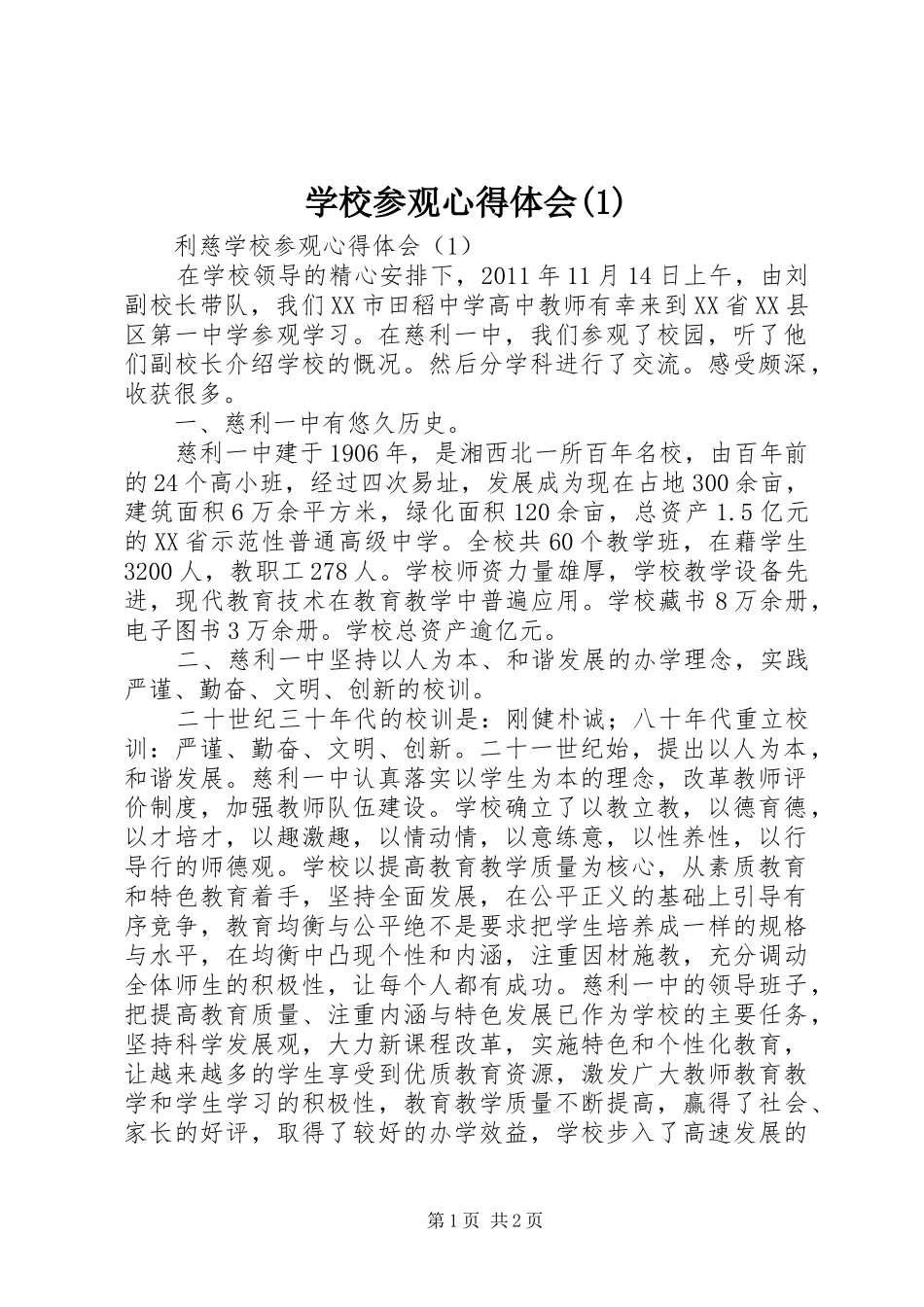 学校参观心得体会(1)

利慈学校参观心得体会（1）

在学校领导的精心安排下，2011年11月14日上午，由刘副校长带队，我们XX市田稻中学高中教师有幸来到XX省XX县区第一中学参观学习。在慈利一中，我们参观了校园，听了他们副校长介绍学校的概况。然后分学科进行了交流。感受颇深，收获很多。

一、慈利一中有悠久历史。

慈利一中建于1906年，是湘西北一所百年名校，由百年前的24个高小班，经过四次易址，发展成为现在占地300余亩，建筑面积6万余平方米，绿化面积120余亩，总资产1.5亿元的XX省示范性普通高级中学。全校共60个教学班，在藉学生3200人，教职工278人。学校师资力量雄厚，学校教学设备先进，现代教育技术在教育教学中普遍应用。学校藏书8万余册，电子图书3万余册。学校总资产逾亿元。

二、慈利一中坚持以人为本、和谐发展的办学理念，实践严谨、勤奋、文明、创新的校训。

二十世纪三十年代的校训是：刚健朴诚；八十年代重立校训：严谨、勤奋、文明、创新。二十一世纪始，提出以人为本，和谐发展。慈利一中认真落实以学生为本的理念，改革教师评价制度，加强教师队伍建设。学校确立了以教立教，以德育德，以才培才，以趣激趣，以情动情，以意练意，以性养性，以行导行的师德观。学校以提高教育教学质量为核心，从素质教育和特色教育着手，坚持全面发展，在公平正义的基础上引导有序竞争，教育均衡与公平绝不是要求把学生培养成一样的规格与水平，在均衡中凸现个性和内涵，注重因材施教，充分调动全体师生的积极性，让每个人都有成功。慈利一中的领导班子，把提高教育质量、注重内涵与特色发展已作为学校的主要任务，坚持科学发展观，大力新课程改革，实施特色和个性化教育，让越来越多的学生享受到优质教育资源，激发广大教师教育教学和学生学习的积极性，教育教学质量不断提高，赢得了社会、家长的好评，取得了较好的办学效益，学校步入了高速发展的

第1页 共2页